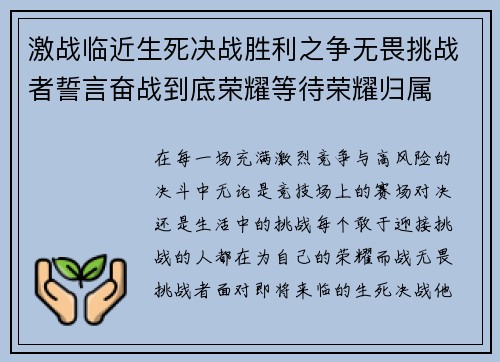 激战临近生死决战胜利之争无畏挑战者誓言奋战到底荣耀等待荣耀归属

在每一场充满激烈竞争与高风险的决斗中无论是竞技场上的赛场对决还是生活中的挑战每个敢于迎接挑战的人都在为自己的荣耀而战无畏挑战者面对即将来临的生死决战他